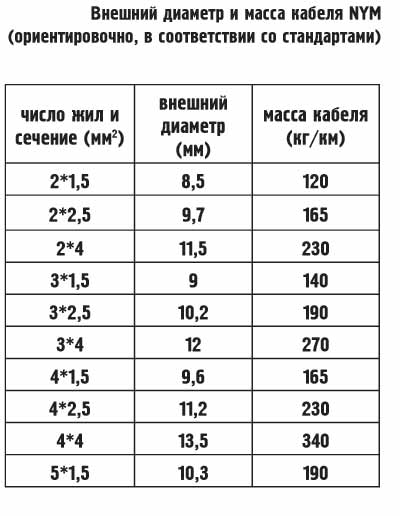 Внешний диаметр и масса кабеля NYM (ориентировочно, в соответствии со стандартами)

| число жил и сечение (мм$^2$) | внешний диаметр (мм) | масса кабеля (кг/км) |
|---|---|---|
| 2*1,5 | 8,5 | 120 |
| 2*2,5 | 9,7 | 165 |
| 2*4 | 11,5 | 230 |
| 3*1,5 | 9 | 140 |
| 3*2,5 | 10,2 | 190 |
| 3*4 | 12 | 270 |
| 4*1,5 | 9,6 | 165 |
| 4*2,5 | 11,2 | 230 |
| 4*4 | 13,5 | 340 |
| 5*1,5 | 10,3 | 190 |